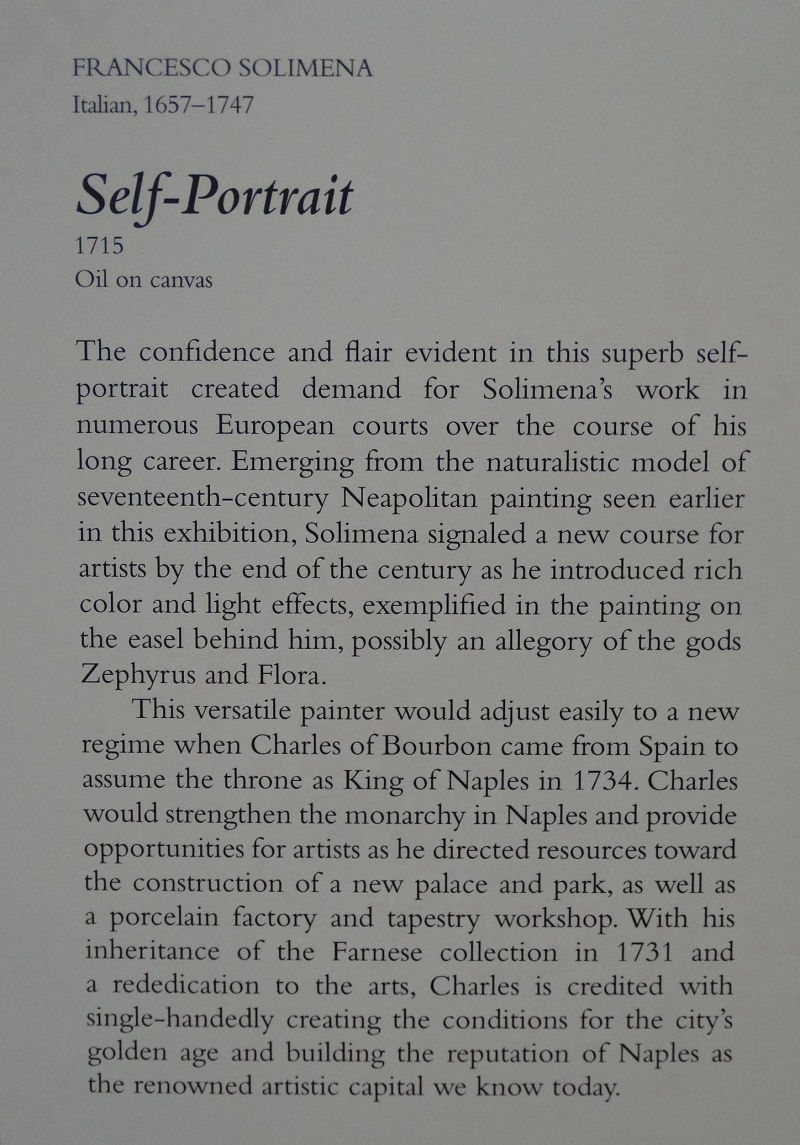 FRANCESCO SOLIMENA
Italian, 1657–1747

Self-Portrait
1715
Oil on canvas

The confidence and flair evident in this superb self-portrait created demand for Solimena's work in numerous European courts over the course of his long career. Emerging from the naturalistic model of seventeenth-century Neapolitan painting seen earlier in this exhibition, Solimena signaled a new course for artists by the end of the century as he introduced rich color and light effects, exemplified in the painting on the easel behind him, possibly an allegory of the gods Zephyrus and Flora.

This versatile painter would adjust easily to a new regime when Charles of Bourbon came from Spain to assume the throne as King of Naples in 1734. Charles would strengthen the monarchy in Naples and provide opportunities for artists as he directed resources toward the construction of a new palace and park, as well as a porcelain factory and tapestry workshop. With his inheritance of the Farnese collection in 1731 and a rededication to the arts, Charles is credited with single-handedly creating the conditions for the city's golden age and building the reputation of Naples as the renowned artistic capital we know today.